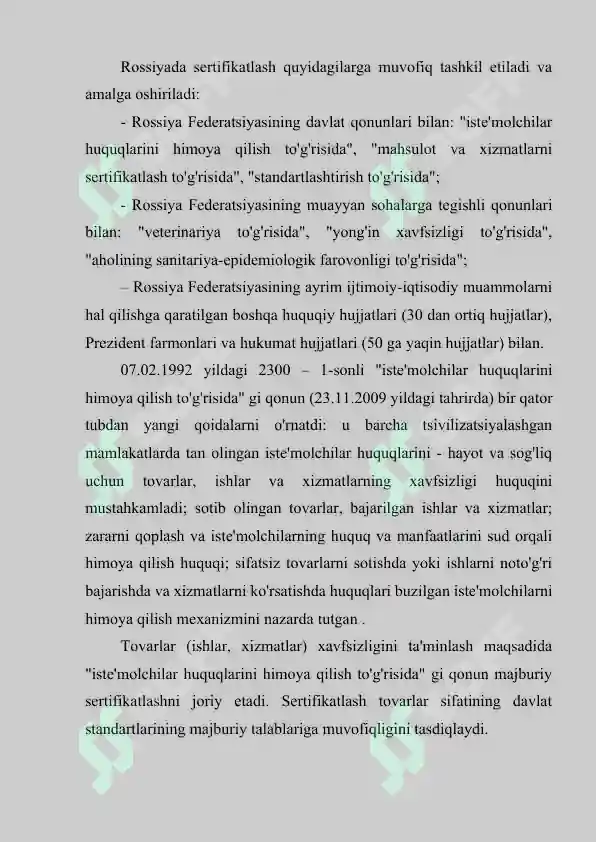 Rossiyada sertifikatlash quyidagilarga muvofiq tashkil etiladi va amalga oshiriladi:

- Rossiya Federatsiyasining davlat qonunlari bilan: "iste'molchilar huquqlarini himoya qilish to'g'risida", "mahsulot va xizmatlarni sertifikatlash to'g'risida", "standartlashtirish to'g'risida";

- Rossiya Federatsiyasining muayyan sohalarga tegishli qonunlari bilan: "veterinariya to'g'risida", "yong'in xavfsizligi to'g'risida", "aholining sanitariya-epidemiologik farovonligi to'g'risida";

– Rossiya Federatsiyasining ayrim ijtimoiy-iqtisodiy muammolarni hal qilishga qaratilgan boshqa huquqiy hujjatlari (30 dan ortiq hujjatlar), Prezident farmonlari va hukumat hujjatlari (50 ga yaqin hujjatlar) bilan.

07.02.1992 yildagi 2300 – 1-sonli "iste'molchilar huquqlarini himoya qilish to'g'risida" gi qonun (23.11.2009 yildagi tahrirda) bir qator tubdan yangi qoidalarni o'rnatdi: u barcha tsivilizatsiyalashgan mamlakatlarda tan olingan iste'molchilar huquqlarini - hayot va sog'liq uchun tovarlar, ishlar va xizmatlarning xavfsizligi huquqini mustahkamladi; sotib olingan tovarlar, bajarilgan ishlar va xizmatlar; zararni qoplash va iste'molchilarning huquq va manfaatlarini sud orqali himoya qilish huquqi; sifatsiz tovarlarni sotishda yoki ishlarni noto'g'ri bajarishda va xizmatlarni ko'rsatishda huquqlari buzilgan iste'molchilarni himoya qilish mexanizmini nazarda tutgan .

Tovarlar (ishlar, xizmatlar) xavfsizligini ta'minlash maqsadida "iste'molchilar huquqlarini himoya qilish to'g'risida" gi qonun majburiy sertifikatlashni joriy etadi. Sertifikatlash tovarlar sifatining davlat standartlarining majburiy talablariga muvofiqligini tasdiqlaydi.